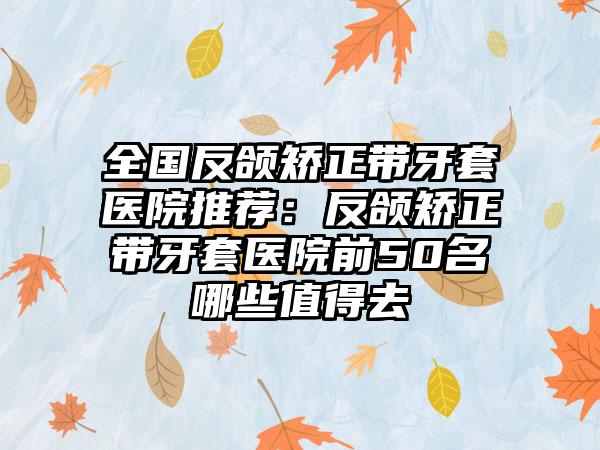 全国反颌矫正带牙套医院推荐：反颌矫正带牙套医院前50名哪些值得去